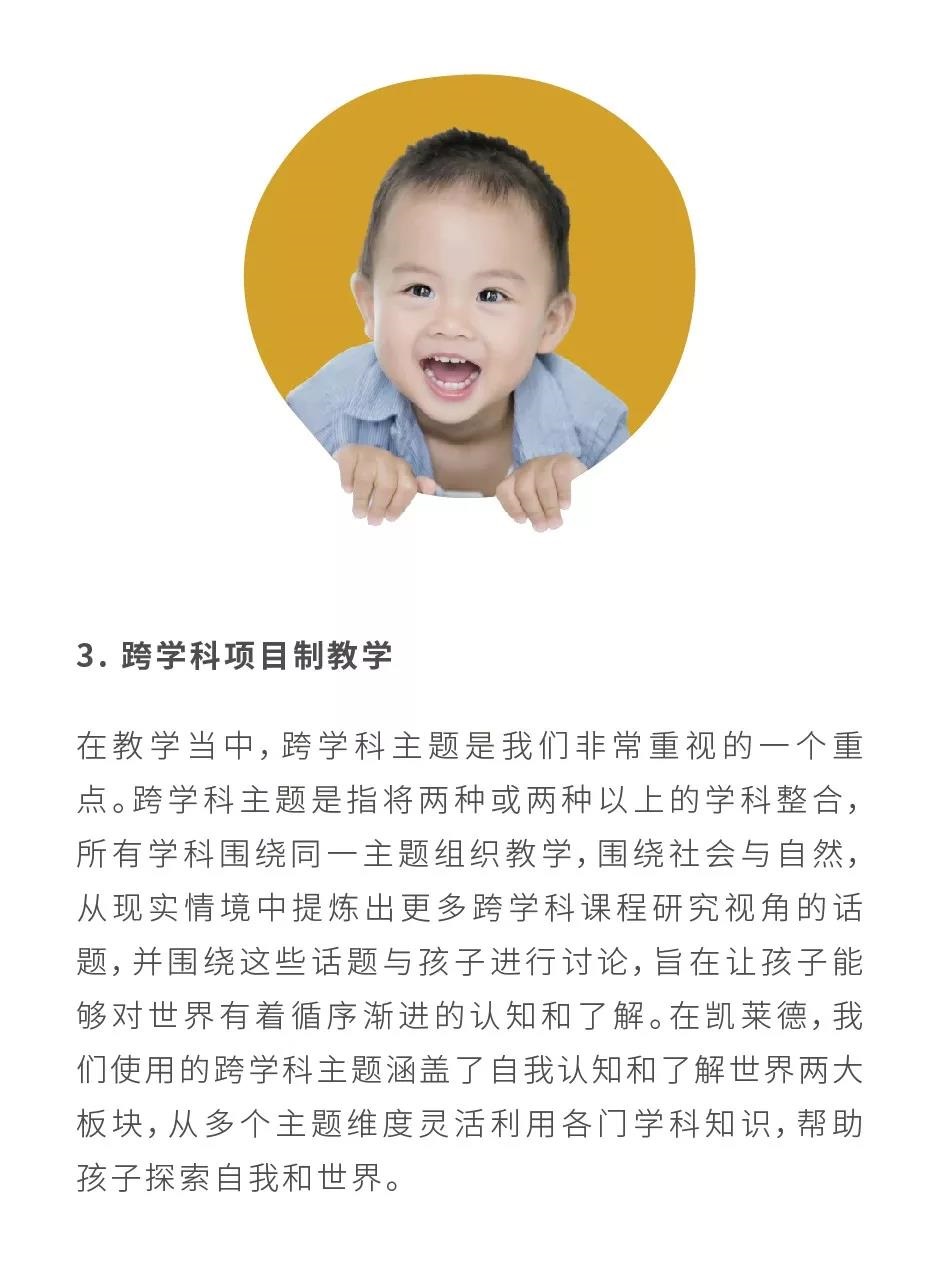 3. 跨学科项目制教学

在教学当中，跨学科主题是我们非常重视的一个重点。跨学科主题是指将两种或两种以上的学科整合，所有学科围绕同一主题组织教学，围绕社会与自然，从现实情境中提炼出更多跨学科课程研究视角的话题，并围绕这些话题与孩子进行讨论，旨在让孩子能够对世界有着循序渐进的认知和了解。在凯莱德，我们使用的跨学科主题涵盖了自我认知和了解世界两大板块，从多个主题维度灵活利用各门学科知识，帮助孩子探索自我和世界。